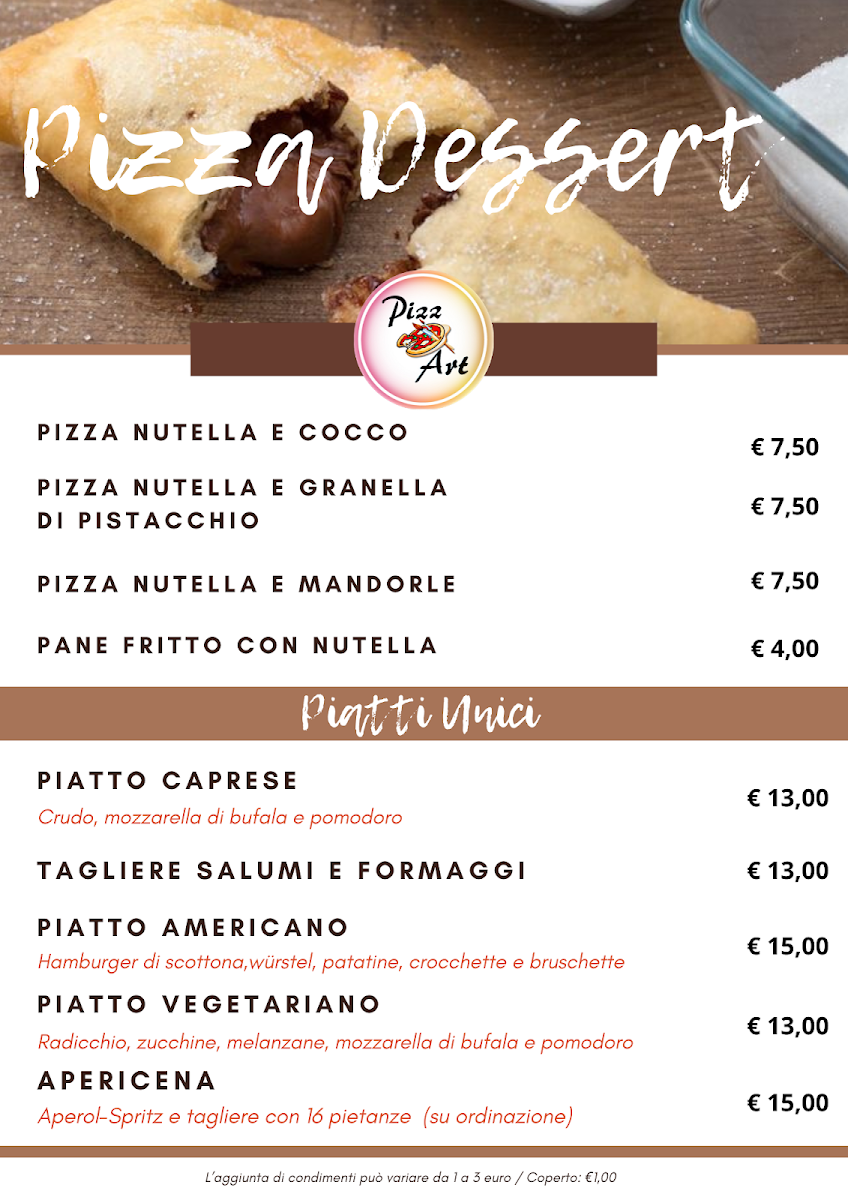 Pizza Dessert

Pizz Art

PIZZA NUTELLA E COCCO
€ 7,50

PIZZA NUTELLA E GRANELLA DI PISTACCHIO
€ 7,50

PIZZA NUTELLA E MANDORLE
€ 7,50

PANE FRITTO CON NUTELLA
€ 4,00

Piatti Unici

PIATTO CAPRESE
Crudo, mozzarella di bufala e pomodoro
€ 13,00

TAGLIERE SALUMI E FORMAGGI
€ 13,00

PIATTO AMERICANO
Hamburger di scottona,würstel, patatine, crocchette e bruschette
€ 15,00

PIATTO VEGETARIANO
Radicchio, zucchine, melanzane, mozzarella di bufala e pomodoro
€ 13,00

APERICENA
Aperol-Spritz e tagliere con 16 pietanze (su ordinazione)
€ 15,00

L'aggiunta di condimenti può variare da 1 a 3 euro / Coperto: €1,00